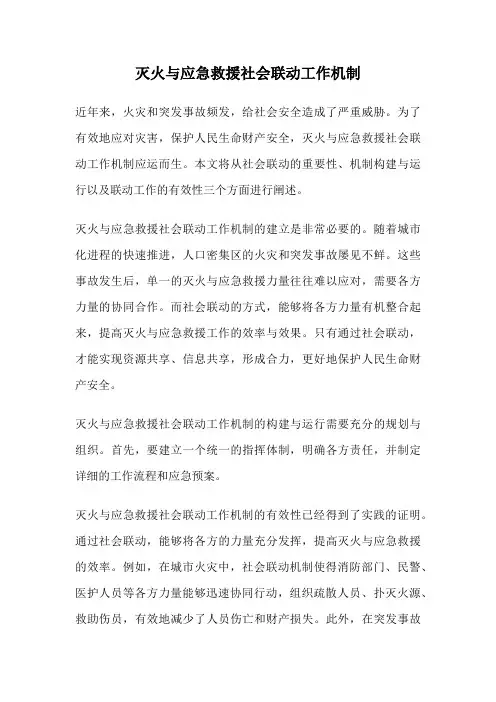 灭火与应急救援社会联动工作机制

近年来，火灾和突发事故频发，给社会安全造成了严重威胁。为了有效地应对灾害，保护人民生命财产安全，灭火与应急救援社会联动工作机制应运而生。本文将从社会联动的重要性、机制构建与运行以及联动工作的有效性三个方面进行阐述。

灭火与应急救援社会联动工作机制的建立是非常必要的。随着城市化进程的快速推进，人口密集区的火灾和突发事故屡见不鲜。这些事故发生后，单一的灭火与应急救援力量往往难以应对，需要各方力量的协同合作。而社会联动的方式，能够将各方力量有机整合起来，提高灭火与应急救援工作的效率与效果。只有通过社会联动，才能实现资源共享、信息共享，形成合力，更好地保护人民生命财产安全。

灭火与应急救援社会联动工作机制的构建与运行需要充分的规划与组织。首先，要建立一个统一的指挥体制，明确各方责任，并制定详细的工作流程和应急预案。

灭火与应急救援社会联动工作机制的有效性已经得到了实践的证明。通过社会联动，能够将各方的力量充分发挥，提高灭火与应急救援的效率。例如，在城市火灾中，社会联动机制使得消防部门、民警、医护人员等各方力量能够迅速协同行动，组织疏散人员、扑灭火源、救助伤员，有效地减少了人员伤亡和财产损失。此外，在突发事故